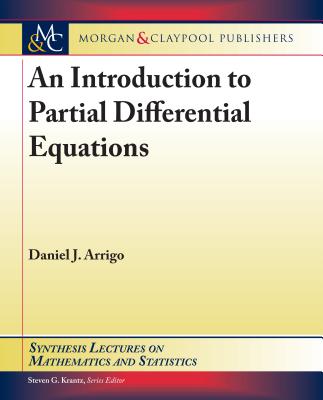 M&C MORGAN & CLAYPOOL PUBLISHERS

An Introduction to Partial Differential Equations

Daniel J. Arrigo

SYNTHESIS LECTURES ON MATHEMATICS AND STATISTICS

Steven G. Krantz, Series Editor